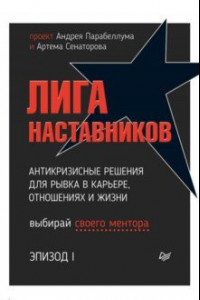 проект Андрея Парабеллума и Артема Сенаторова

ЛИГА НАСТАВНИКОВ

АНТИКРИЗИСНЫЕ РЕШЕНИЯ ДЛЯ РЫВКА В КАРЬЕРЕ, ОТНОШЕНИЯХ И ЖИЗНИ

выбирай своего ментора

ЭПИЗОД I